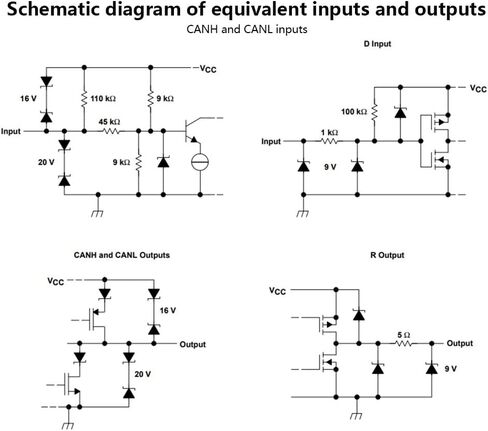 Schematic diagram of equivalent inputs and outputs

CANH and CANL inputs

$V_{CC}$

16 V

110 kΩ

9 kΩ

45 kΩ

Input

20 V

9 kΩ

D Input

$V_{CC}$

100 kΩ

1 kΩ

Input

9 V

CANH and CANL Outputs

$V_{CC}$

16 V

Output

20 V

R Output

$V_{CC}$

5 Ω

Output

9 V